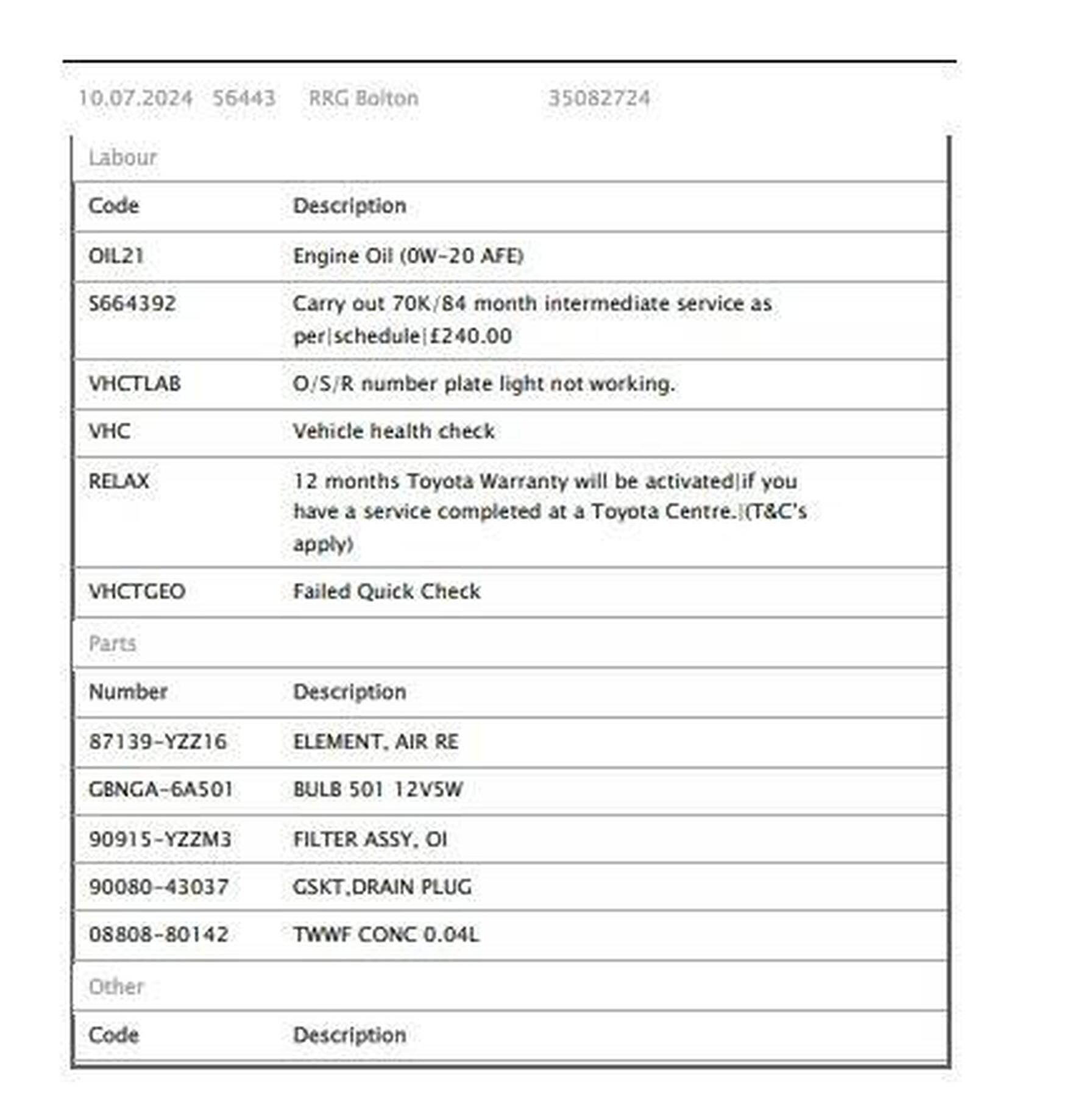 10.07.2024 56443 RRG Bolton 35082724

Labour

| Code | Description |
|---|---|
| OIL21 | Engine Oil (0W-20 AFE) |
| S664392 | Carry out 70K/84 month intermediate service as per\|schedule\|£240.00 |
| VHCTLAB | O/S/R number plate light not working. |
| VHC | Vehicle health check |
| RELAX | 12 months Toyota Warranty will be activated\|if you have a service completed at a Toyota Centre.\|(T&C's apply) |
| VHCTGEO | Failed Quick Check |

Parts

| Number | Description |
|---|---|
| 87139-YZZ16 | ELEMENT, AIR RE |
| GBNGA-6A501 | BULB 501 12V5W |
| 90915-YZZM3 | FILTER ASSY, OI |
| 90080-43037 | GSKT,DRAIN PLUG |
| 08808-80142 | TWWF CONC 0.04L |

Other

| Code | Description |
|---|---|